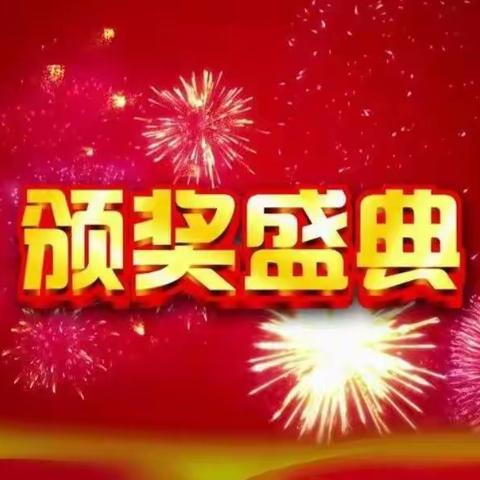 颁奖盛典